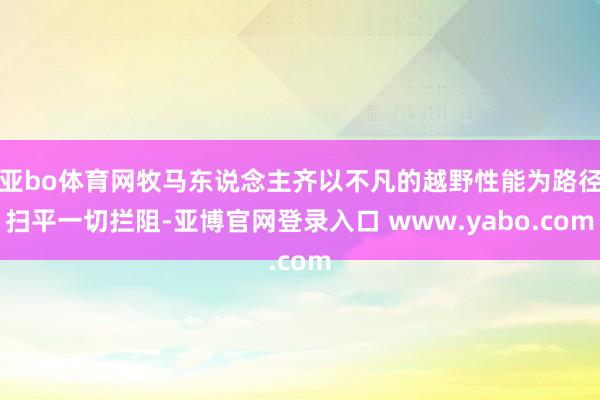 亚bo体育网牧马东说念主齐以不凡的越野性能为路径扫平一切拦阻-亚博官网登录入口 www.yabo.com.com